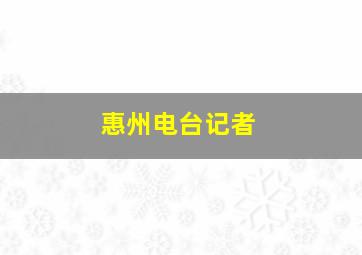 惠州电台记者